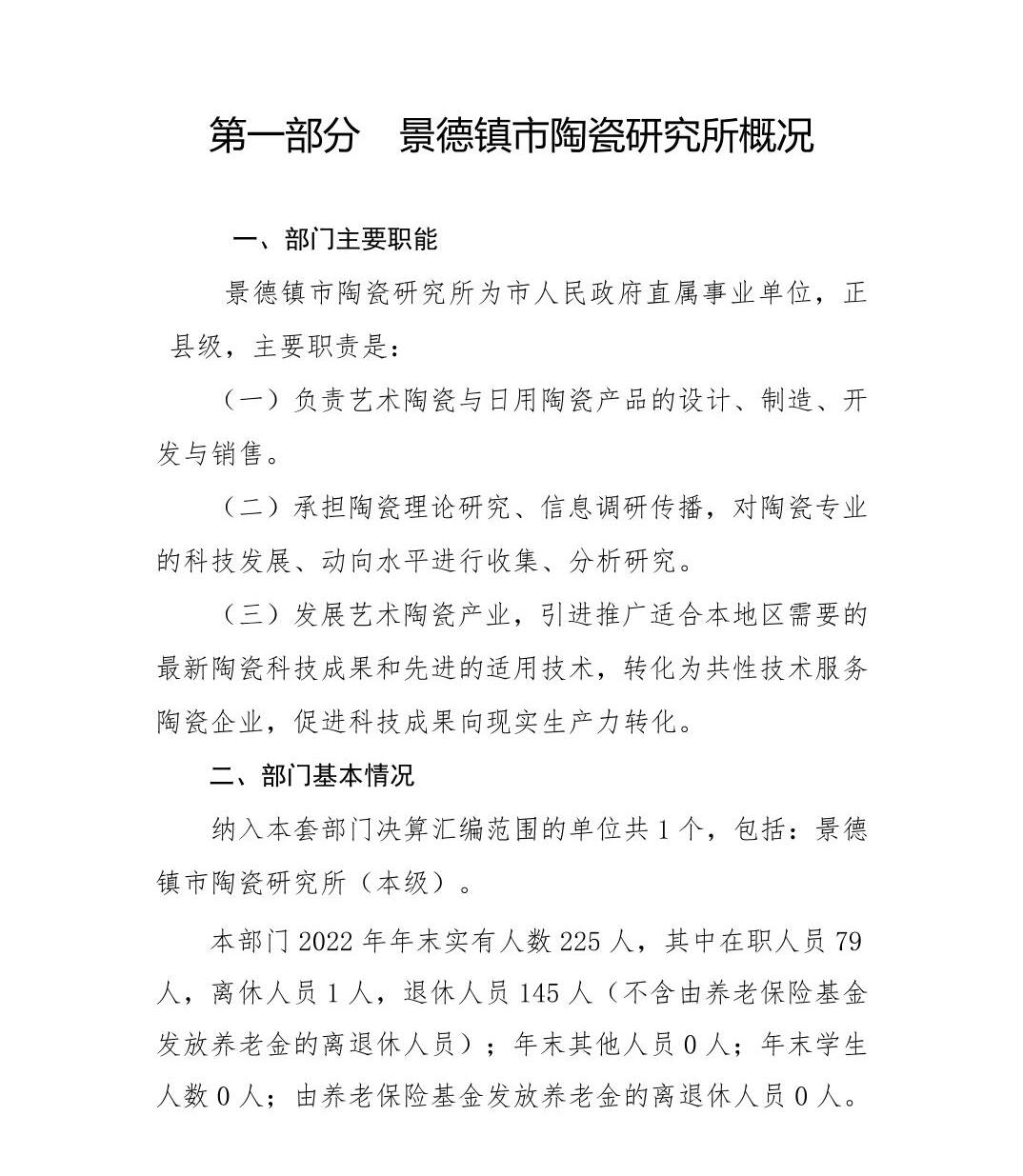 第一部分　景德镇市陶瓷研究所概况

一、部门主要职能

景德镇市陶瓷研究所为市人民政府直属事业单位，正县级，主要职责是：

（一）负责艺术陶瓷与日用陶瓷产品的设计、制造、开发与销售。

（二）承担陶瓷理论研究、信息调研传播，对陶瓷专业的科技发展、动向水平进行收集、分析研究。

（三）发展艺术陶瓷产业，引进推广适合本地区需要的最新陶瓷科技成果和先进的适用技术，转化为共性技术服务陶瓷企业，促进科技成果向现实生产力转化。

二、部门基本情况

纳入本套部门决算汇编范围的单位共 1 个，包括：景德镇市陶瓷研究所（本级）。

本部门 2022 年年末实有人数 225 人，其中在职人员 79 人，离休人员 1 人，退休人员 145 人（不含由养老保险基金发放养老金的离退休人员）；年末其他人员 0 人；年末学生人数 0 人；由养老保险基金发放养老金的离退休人员 0 人。